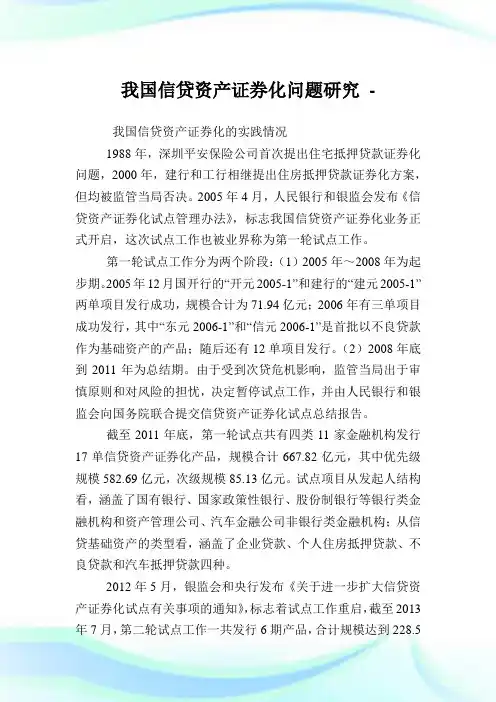 我国信贷资产证券化问题研究 -

我国信贷资产证券化的实践情况

1988 年，深圳平安保险公司首次提出住宅抵押贷款证券化问题，2000 年，建行和工行相继提出住房抵押贷款证券化方案，但均被监管当局否决。2005 年 4 月，人民银行和银监会发布《信贷资产证券化试点管理办法》，标志我国信贷资产证券化业务正式开启，这次试点工作也被业界称为第一轮试点工作。

第一轮试点工作分为两个阶段：（1）2005 年～2008 年为起步期。2005 年 12 月国开行的“开元 2005-1”和建行的“建元 2005-1”两单项目发行成功，规模合计为 71.94 亿元；2006 年有三单项目成功发行，其中“东元 2006-1”和“信元 2006-1”是首批以不良贷款作为基础资产的产品；随后还有 12 单项目发行。（2）2008 年底到 2011 年为总结期。由于受到次贷危机影响，监管当局出于审慎原则和对风险的担忧，决定暂停试点工作，并由人民银行和银监会向国务院联合提交信贷资产证券化试点总结报告。

截至 2011 年底，第一轮试点共有四类 11 家金融机构发行 17 单信贷资产证券化产品，规模合计 667.82 亿元，其中优先级规模 582.69 亿元，次级规模 85.13 亿元。试点项目从发起人结构看，涵盖了国有银行、国家政策性银行、股份制银行等银行类金融机构和资产管理公司、汽车金融公司非银行类金融机构；从信贷基础资产的类型看，涵盖了企业贷款、个人住房抵押贷款、不良贷款和汽车抵押贷款四种。

2012 年 5 月，银监会和央行发布《关于进一步扩大信贷资产证券化试点有关事项的通知》，标志着试点工作重启，截至 2013 年 7 月，第二轮试点工作一共发行 6 期产品，合计规模达到 228.5